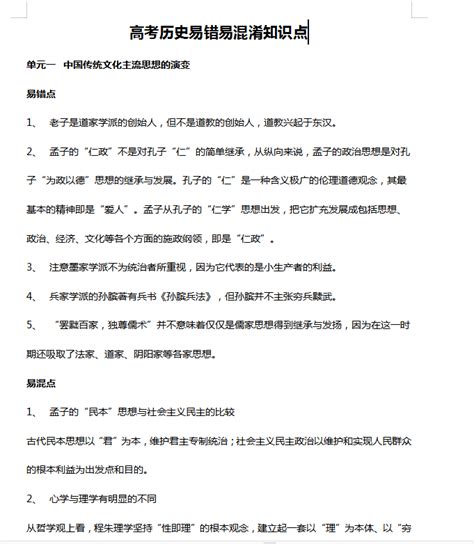 高考历史易错易混淆知识点

单元一 中国传统文化主流思想的演变

易错点

1、 老子是道家学派的创始人，但不是道教的创始人，道教兴起于东汉。

2、 孟子的“仁政”不是对孔子“仁”的简单继承，从纵向来说，孟子的政治思想是对孔子“为政以德”思想的继承与发展。孔子的“仁”是一种含义极广的伦理道德观念，其最基本的精神即是“爱人”。孟子从孔子的“仁学”思想出发，把它扩充发展成包括思想、政治、经济、文化等各个方面的施政纲领，即是“仁政”。

3、 注意墨家学派不为统治者所重视，因为它代表的是小生产者的利益。

4、 兵家学派的孙膑著有兵书《孙膑兵法》，但孙膑并不主张穷兵黩武。

5、 “罢黜百家，独尊儒术”并不意味着仅仅是儒家思想得到继承与发扬，因为在这一时期还吸取了法家、道家、阴阳家等各家思想。

易混点

1、 孟子的“民本”思想与社会主义民主的比较

古代民本思想以“君”为本，维护君主专制统治；社会主义民主政治以维护和实现人民群众的根本利益为出发点和目的。

2、 心学与理学有明显的不同

从哲学观上看，程朱理学坚持“性即理”的根本观念，建立起一套以“理”为本体、以“穷